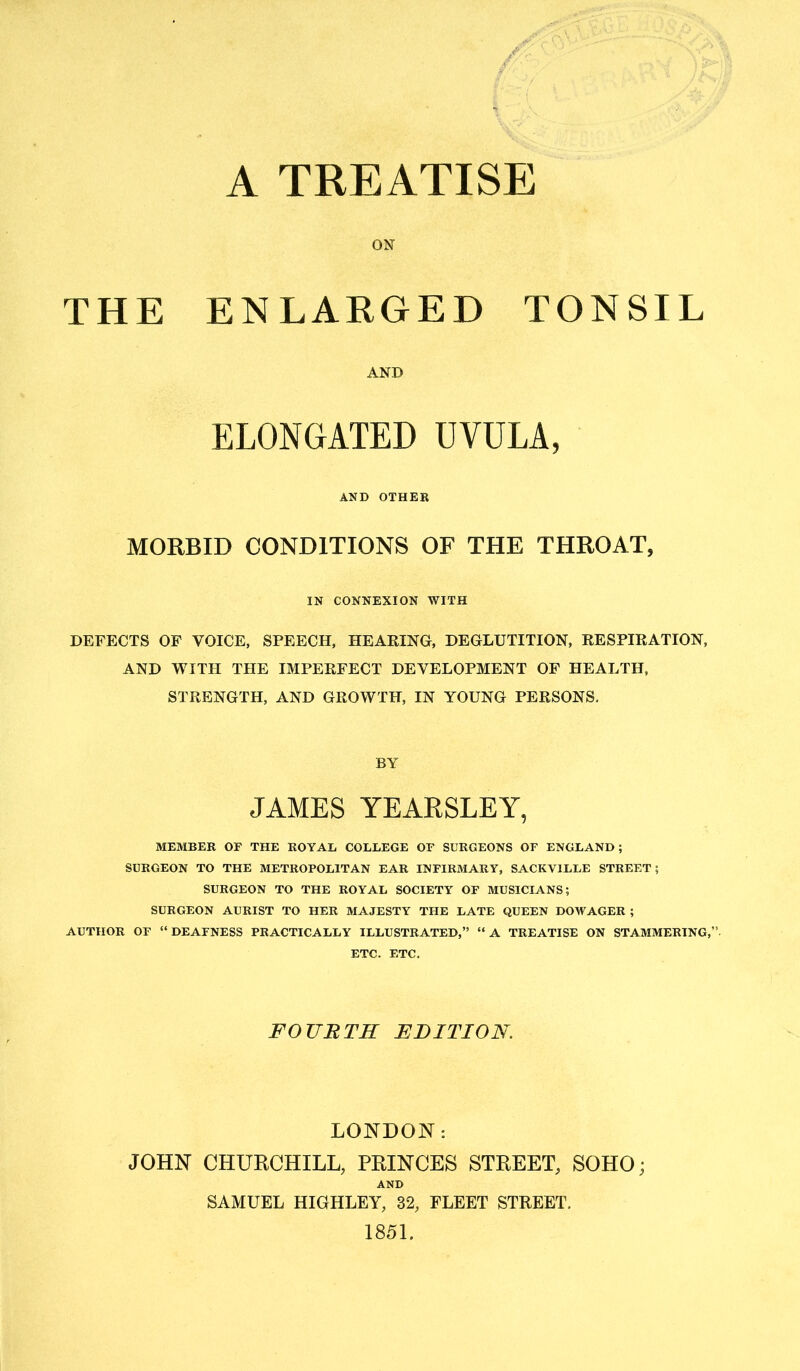 A TREATISE

ON

THE ENLARGED TONSIL

AND

ELONGATED UVULA,

AND OTHER

MORBID CONDITIONS OF THE THROAT,

IN CONNEXION WITH

DEFECTS OF VOICE, SPEECH, HEARING, DEGLUTITION, RESPIRATION, AND WITH THE IMPERFECT DEVELOPMENT OF HEALTH, STRENGTH, AND GROWTH, IN YOUNG PERSONS.

BY

JAMES YEARSLEY,

MEMBER OF THE ROYAL COLLEGE OF SURGEONS OF ENGLAND; SURGEON TO THE METROPOLITAN EAR INFIRMARY, SACKVILLE STREET; SURGEON TO THE ROYAL SOCIETY OF MUSICIANS; SURGEON AURIST TO HER MAJESTY THE LATE QUEEN DOWAGER; AUTHOR OF "DEAFNESS PRACTICALLY ILLUSTRATED," "A TREATISE ON STAMMERING," ETC. ETC.

FOURTH EDITION.

LONDON:
JOHN CHURCHILL, PRINCES STREET, SOHO;
AND
SAMUEL HIGHLEY, 32, FLEET STREET.
1851.